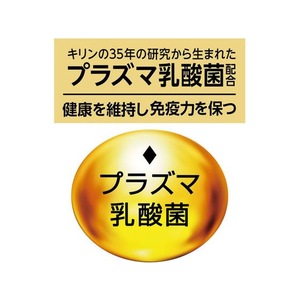 キリンの35年の研究から生まれた
プラズマ乳酸菌配合

健康を維持し免疫力を保つ

◆
プラズマ
乳酸菌